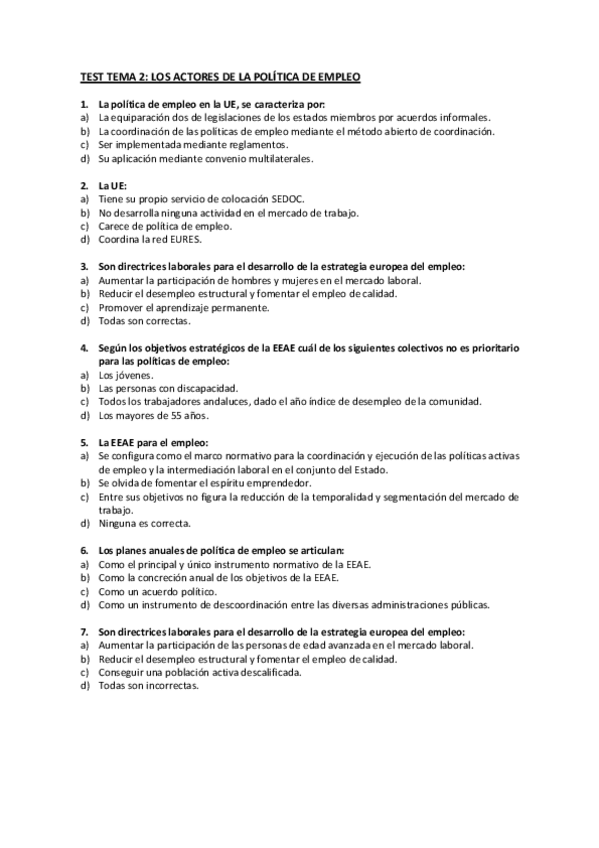 TEST TEMA 2: LOS ACTORES DE LA POLÍTICA DE EMPLEO

1. La política de empleo en la UE, se caracteriza por:
a) La equiparación dos de legislaciones de los estados miembros por acuerdos informales.
b) La coordinación de las políticas de empleo mediante el método abierto de coordinación.
c) Ser implementada mediante reglamentos.
d) Su aplicación mediante convenio multilaterales.

2. La UE:
a) Tiene su propio servicio de colocación SEDOC.
b) No desarrolla ninguna actividad en el mercado de trabajo.
c) Carece de política de empleo.
d) Coordina la red EURES.

3. Son directrices laborales para el desarrollo de la estrategia europea del empleo:
a) Aumentar la participación de hombres y mujeres en el mercado laboral.
b) Reducir el desempleo estructural y fomentar el empleo de calidad.
c) Promover el aprendizaje permanente.
d) Todas son correctas.

4. Según los objetivos estratégicos de la EEAE cuál de los siguientes colectivos no es prioritario para las políticas de empleo:
a) Los jóvenes.
b) Las personas con discapacidad.
c) Todos los trabajadores andaluces, dado el año índice de desempleo de la comunidad.
d) Los mayores de 55 años.

5. La EEAE para el empleo:
a) Se configura como el marco normativo para la coordinación y ejecución de las políticas activas de empleo y la intermediación laboral en el conjunto del Estado.
b) Se olvida de fomentar el espíritu emprendedor.
c) Entre sus objetivos no figura la reducción de la temporalidad y segmentación del mercado de trabajo.
d) Ninguna es correcta.

6. Los planes anuales de política de empleo se articulan:
a) Como el principal y único instrumento normativo de la EEAE.
b) Como la concreción anual de los objetivos de la EEAE.
c) Como un acuerdo político.
d) Como un instrumento de descoordinación entre las diversas administraciones públicas.

7. Son directrices laborales para el desarrollo de la estrategia europea del empleo:
a) Aumentar la participación de las personas de edad avanzada en el mercado laboral.
b) Reducir el desempleo estructural y fomentar el empleo de calidad.
c) Conseguir una población activa descalificada.
d) Todas son incorrectas.